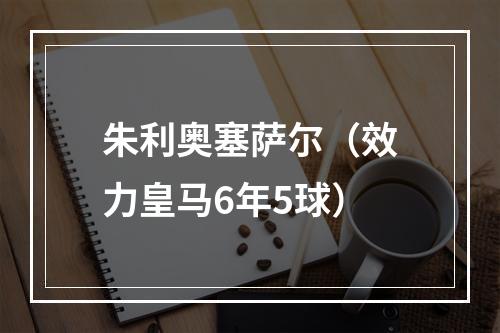 朱利奥塞萨尔（效力皇马6年5球）